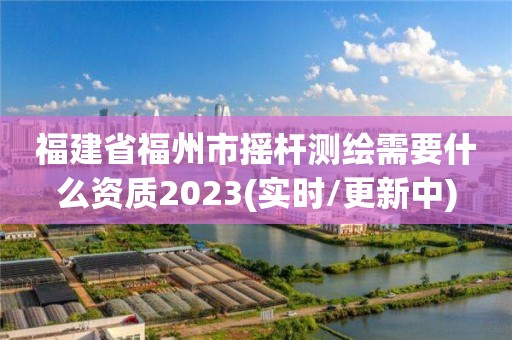 福建省福州市摇杆测绘需要什么资质2023(实时/更新中)